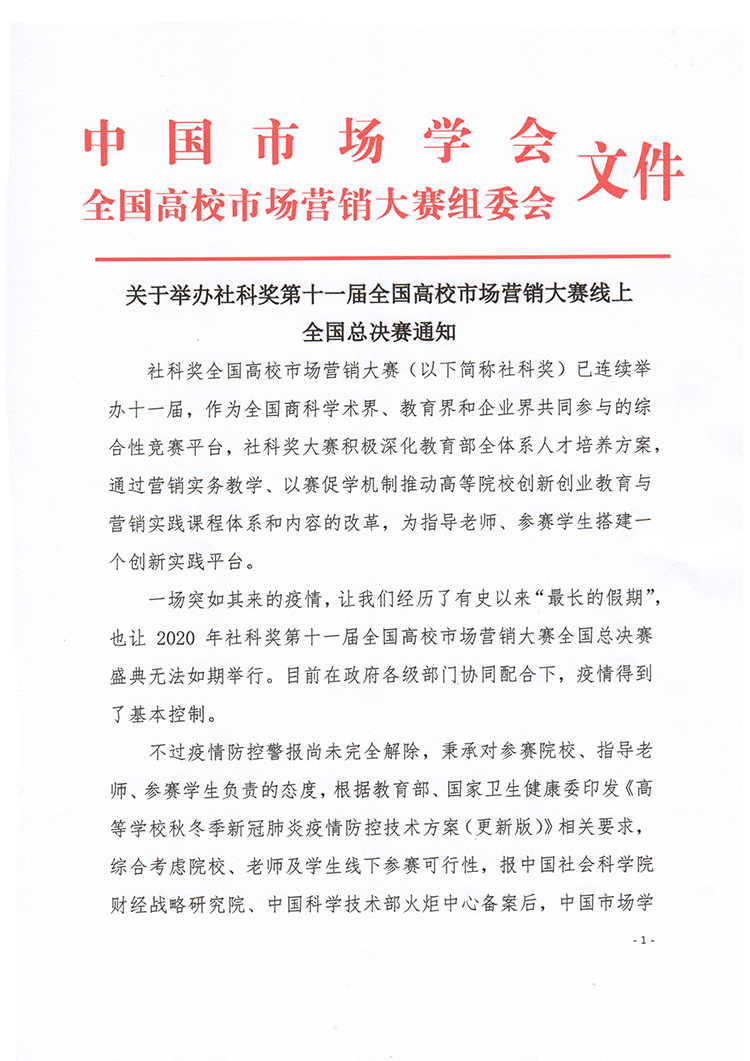 中国市场学会
全国高校市场营销大赛组委会 文件

关于举办社科奖第十一届全国高校市场营销大赛线上全国总决赛通知

社科奖全国高校市场营销大赛（以下简称社科奖）已连续举办十一届，作为全国商科学术界、教育界和企业界共同参与的综合性竞赛平台，社科奖大赛积极深化教育部全体系人才培养方案，通过营销实务教学、以赛促学机制推动高等院校创新创业教育与营销实践课程体系和内容的改革，为指导老师、参赛学生搭建一个创新实践平台。

一场突如其来的疫情，让我们经历了有史以来“最长的假期”，也让 2020 年社科奖第十一届全国高校市场营销大赛全国总决赛盛典无法如期举行。目前在政府各级部门协同配合下，疫情得到了基本控制。

不过疫情防控警报尚未完全解除，秉承对参赛院校、指导老师、参赛学生负责的态度，根据教育部、国家卫生健康委印发《高等学校秋冬季新冠肺炎疫情防控技术方案（更新版）》相关要求，综合考虑院校、老师及学生线下参赛可行性，报中国社会科学院财经战略研究院、中国科学技术部火炬中心备案后，中国市场学

- 1 -